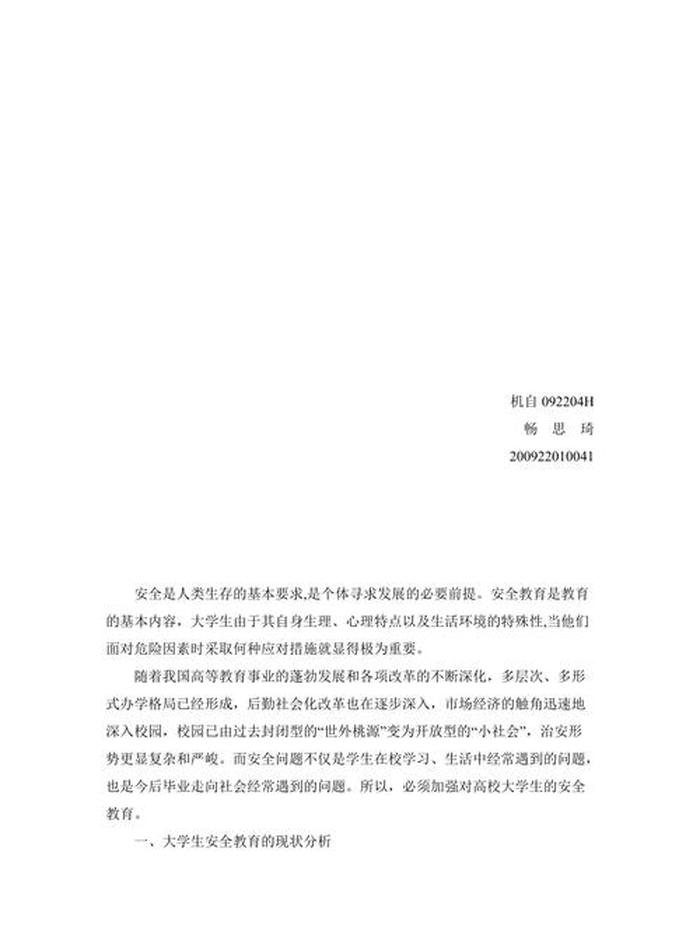 机自 092204H
畅 思 琦
200922010041

安全是人类生存的基本要求,是个体寻求发展的必要前提。安全教育是教育的基本内容，大学生由于其自身生理、心理特点以及生活环境的特殊性,当他们面对危险因素时采取何种应对措施就显得极为重要。

随着我国高等教育事业的蓬勃发展和各项改革的不断深化，多层次、多形式办学格局已经形成，后勤社会化改革也在逐步深入，市场经济的触角迅速地深入校园，校园已由过去封闭型的“世外桃源”变为开放型的“小社会”，治安形势更显复杂和严峻。而安全问题不仅是学生在校学习、生活中经常遇到的问题，也是今后毕业走向社会经常遇到的问题。所以，必须加强对高校大学生的安全教育。

一、大学生安全教育的现状分析